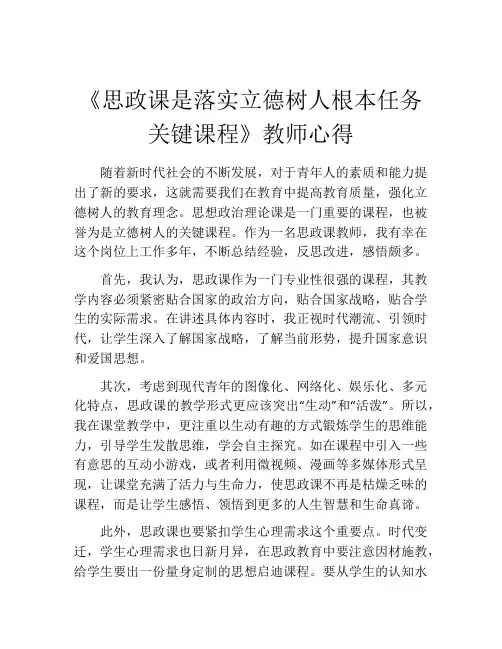 《思政课是落实立德树人根本任务关键课程》教师心得

随着新时代社会的不断发展，对于青年人的素质和能力提出了新的要求，这就需要我们在教育中提高教育质量，强化立德树人的教育理念。思想政治理论课是一门重要的课程，也被誉为是立德树人的关键课程。作为一名思政课教师，我有幸在这个岗位上工作多年，不断总结经验，反思改进，感悟颇多。

首先，我认为，思政课作为一门专业性很强的课程，其教学内容必须紧密贴合国家的政治方向，贴合国家战略，贴合学生的实际需求。在讲述具体内容时，我正视时代潮流、引领时代，让学生深入了解国家战略，了解当前形势，提升国家意识和爱国思想。

其次，考虑到现代青年的图像化、网络化、娱乐化、多元化特点，思政课的教学形式更应该突出“生动”和“活泼”。所以，我在课堂教学中，更注重以生动有趣的方式锻炼学生的思维能力，引导学生发散思维，学会自主探究。如在课程中引入一些有意思的互动小游戏，或者利用微视频、漫画等多媒体形式呈现，让课堂充满了活力与生命力，使思政课不再是枯燥乏味的课程，而是让学生感悟、领悟到更多的人生智慧和生命真谛。

此外，思政课也要紧扣学生心理需求这个重要点。时代变迁，学生心理需求也日新月异，在思政教育中要注意因材施教，给学生要出一份量身定制的思想启迪课程。要从学生的认知水